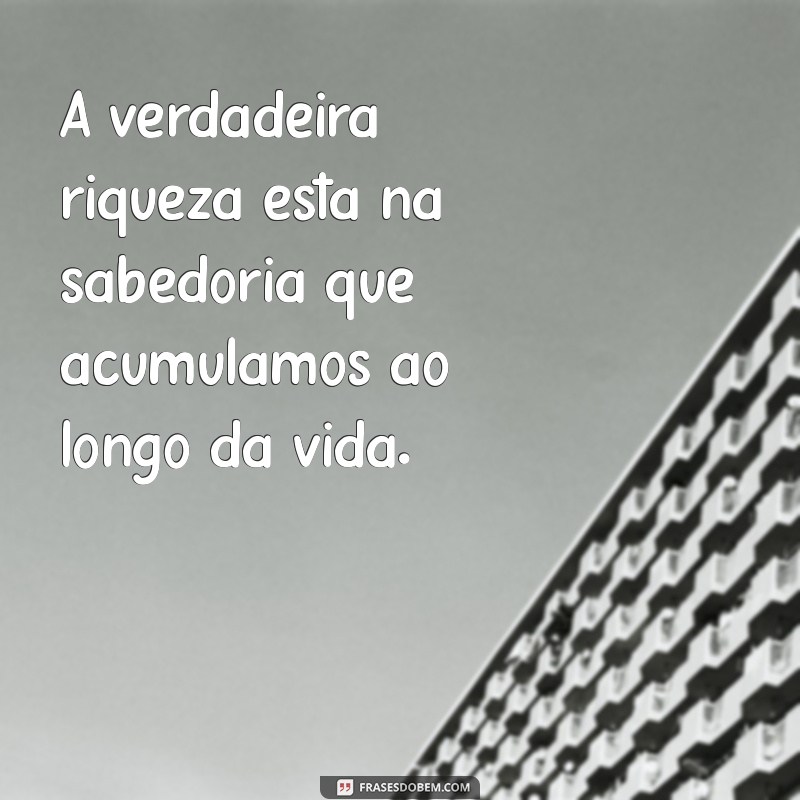 A verdadeira riqueza esta na sabedoria que acumulamos ao longo da vida.

FRASESDOBEM.COM